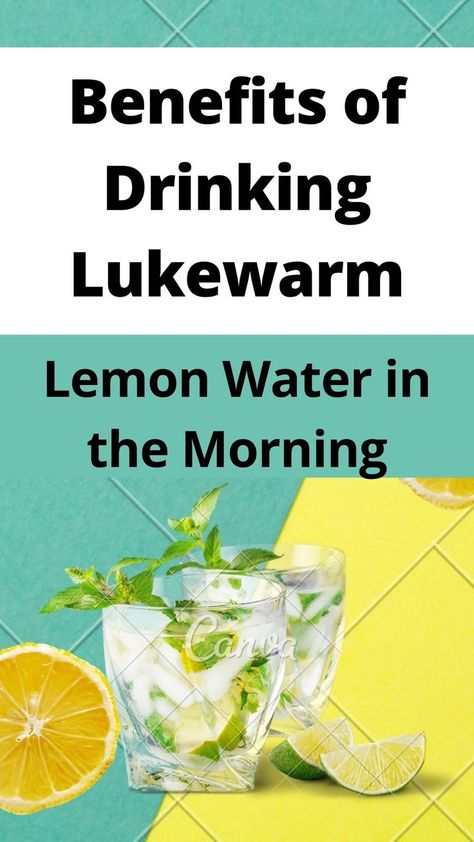 Benefits of Drinking Lukewarm

Lemon Water in the Morning

Canva